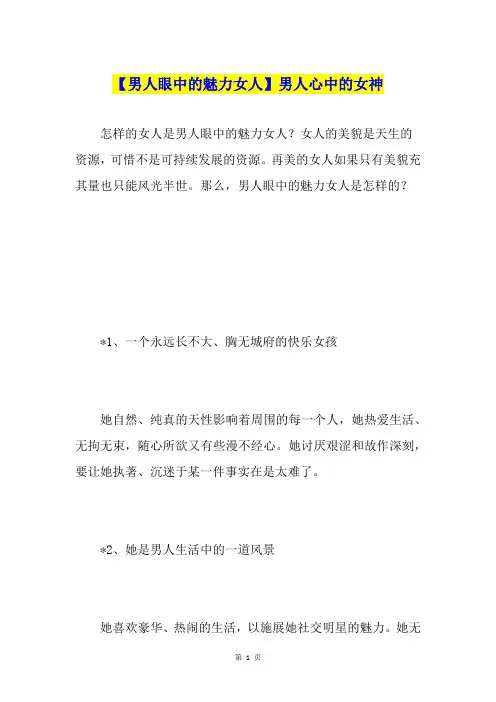 【男人眼中的魅力女人】男人心中的女神

怎样的女人是男人眼中的魅力女人？女人的美貌是天生的资源，可惜不是可持续发展的资源。再美的女人如果只有美貌充其量也只能风光半世。那么，男人眼中的魅力女人是怎样的？

*1、一个永远长不大、胸无城府的快乐女孩

她自然、纯真的天性影响着周围的每一个人，她热爱生活、无拘无束，随心所欲又有些漫不经心。她讨厌艰涩和故作深刻，要让她执著、沉迷于某一件事实在是太难了。

*2、她是男人生活中的一道风景

她喜欢豪华、热闹的生活，以施展她社交明星的魅力。她无

第 1 页